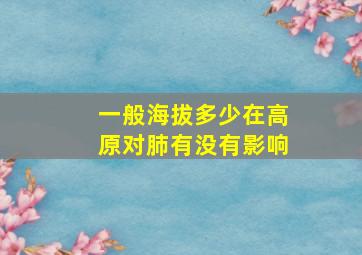 一般海拔多少在高原对肺有没有影响